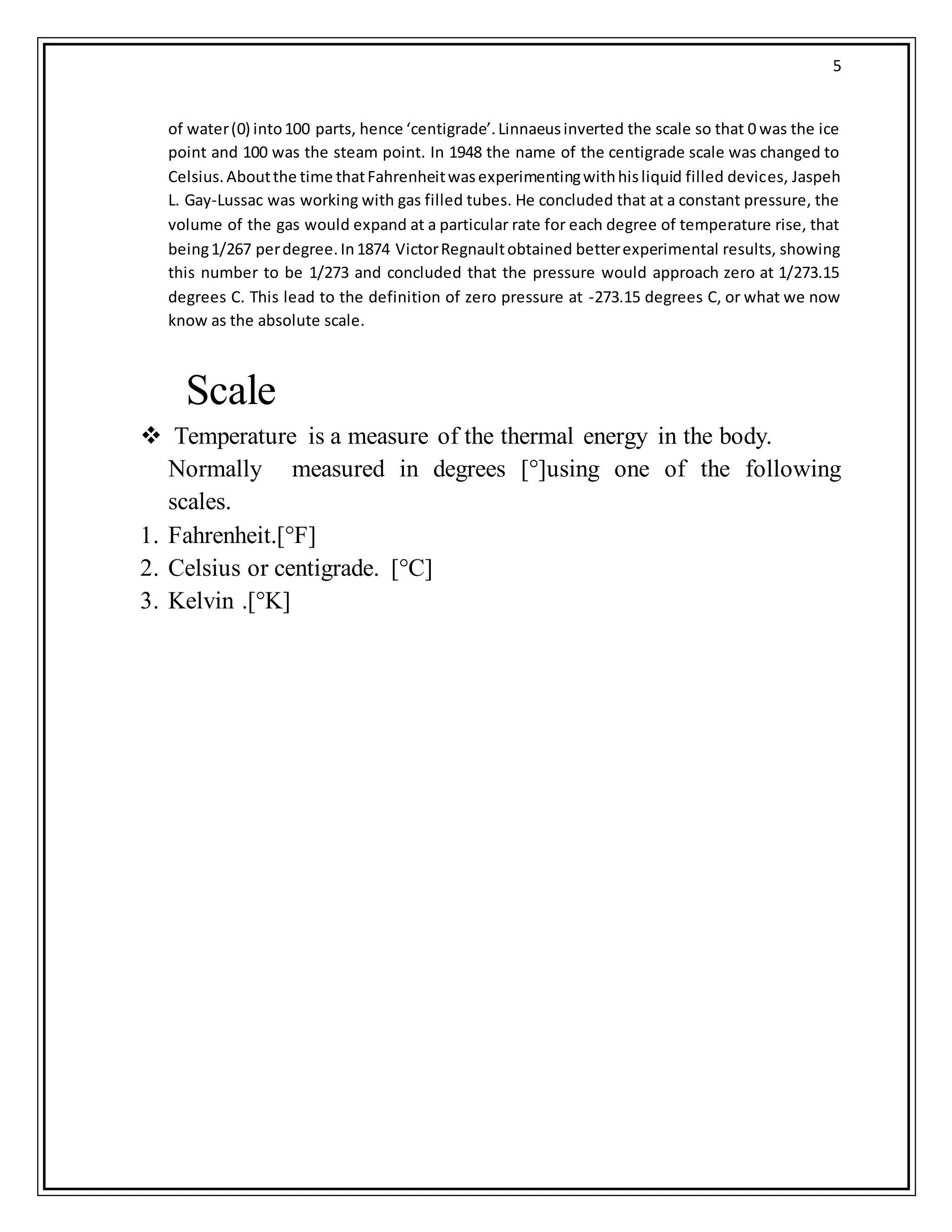 5

of water (0) into 100 parts, hence ‘centigrade’. Linnaeus inverted the scale so that 0 was the ice point and 100 was the steam point. In 1948 the name of the centigrade scale was changed to Celsius. About the time that Fahrenheit was experimenting with his liquid filled devices, Jaspeh L. Gay-Lussac was working with gas filled tubes. He concluded that at a constant pressure, the volume of the gas would expand at a particular rate for each degree of temperature rise, that being 1/267 per degree. In 1874 Victor Regnault obtained better experimental results, showing this number to be 1/273 and concluded that the pressure would approach zero at 1/273.15 degrees C. This lead to the definition of zero pressure at -273.15 degrees C, or what we now know as the absolute scale.

Scale

❖ Temperature is a measure of the thermal energy in the body. Normally measured in degrees [°]using one of the following scales.

1. Fahrenheit.[°F]
2. Celsius or centigrade. [°C]
3. Kelvin .[°K]